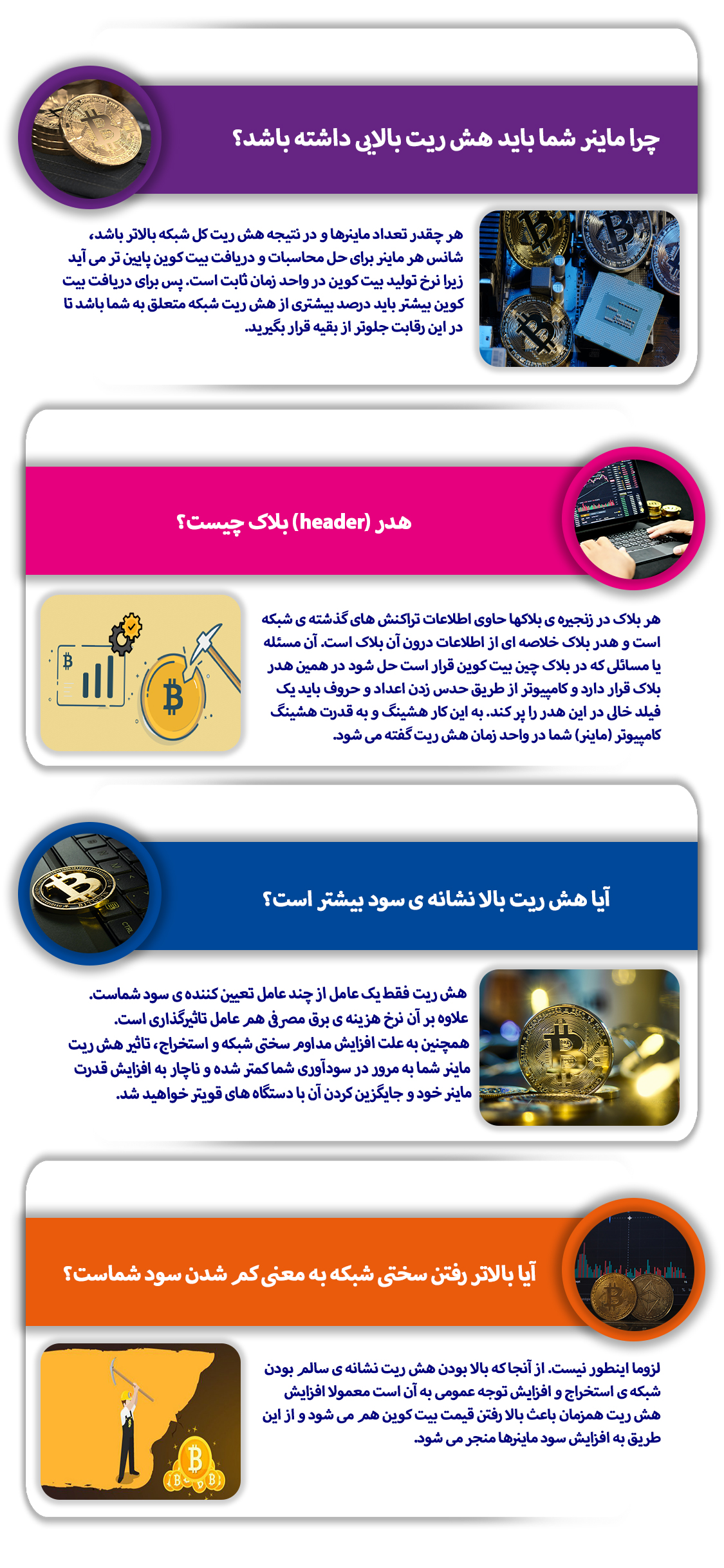 چرا ماینر شما باید هش ریت بالایی داشته باشد؟

هر چقدر تعداد ماینرها و در نتیجه هش ریت کل شبکه بالاتر باشد، شانس هر ماینر برای حل محاسبات و دریافت بیت کوین پایین تر می آید زیرا نرخ تولید بیت کوین در واحد زمان ثابت است. پس برای دریافت بیت کوین بیشتر باید درصد بیشتری از هش ریت شبکه متعلق به شما باشد تا در این رقابت جلوتر از بقیه قرار بگیرید.

هدر (header) بلاک چیست؟

هر بلاک در زنجیره ی بلاکها حاوی اطلاعات تراکنش های گذشته ی شبکه است و هدر بلاک خلاصه ای از اطلاعات درون آن بلاک است. آن مسئله یا مسائلی که در بلاک چین بیت کوین قرار است حل شود در همین هدر بلاک قرار دارد و کامپیوتر از طریق حدس زدن اعداد و حروف باید یک فیلد خالی در این هدر را پر کند. به این کار هشینگ و به قدرت هشینگ کامپیوتر (ماینر) شما در واحد زمان هش ریت گفته می شود.

آیا هش ریت بالا نشانه ی سود بیشتر است؟

هش ریت فقط یک عامل از چند عامل تعیین کننده ی سود شماست. علاوه بر آن نرخ هزینه ی برق مصرفی هم عامل تاثیرگذاری است. همچنین به علت افزایش مداوم سختی شبکه و استخراج، تاثیر هش ریت ماینر شما به مرور در سودآوری شما کمتر شده و ناچار به افزایش قدرت ماینر خود و جایگزین کردن آن با دستگاه های قویتر خواهید شد.

آیا بالاتر رفتن سختی شبکه به معنی کم شدن سود شماست؟

لزوما اینطور نیست. از آنجا که بالا بودن هش ریت نشانه ی سالم بودن شبکه ی استخراج و افزایش توجه عمومی به آن است معمولا افزایش هش ریت همزمان باعث بالا رفتن قیمت بیت کوین هم می شود و از این طریق به افزایش سود ماینرها منجر می شود.